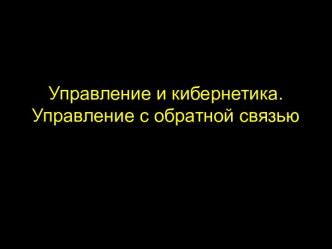 Управление и кибернетика.
Управление с обратной связью